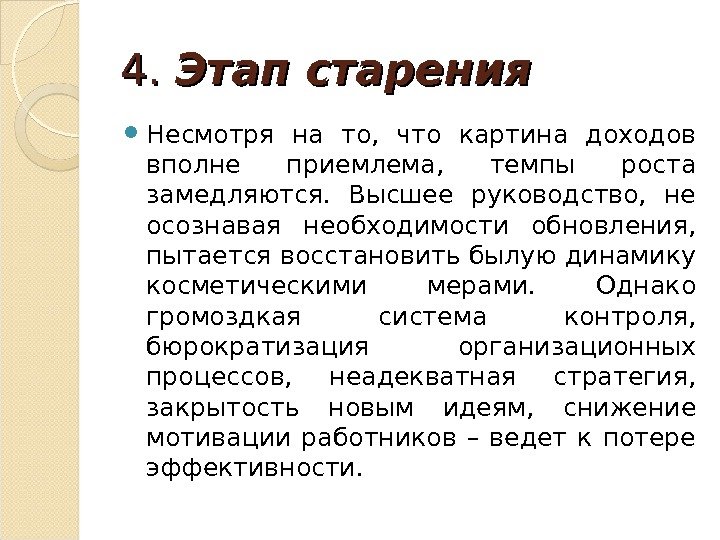 4. Этап старения

Несмотря на то, что картина доходов вполне приемлема, темпы роста замедляются. Высшее руководство, не осознавая необходимости обновления, пытается восстановить былую динамику косметическими мерами. Однако громоздкая система контроля, бюрократизация организационных процессов, неадекватная стратегия, закрытость новым идеям, снижение мотивации работников – ведет к потере эффективности.